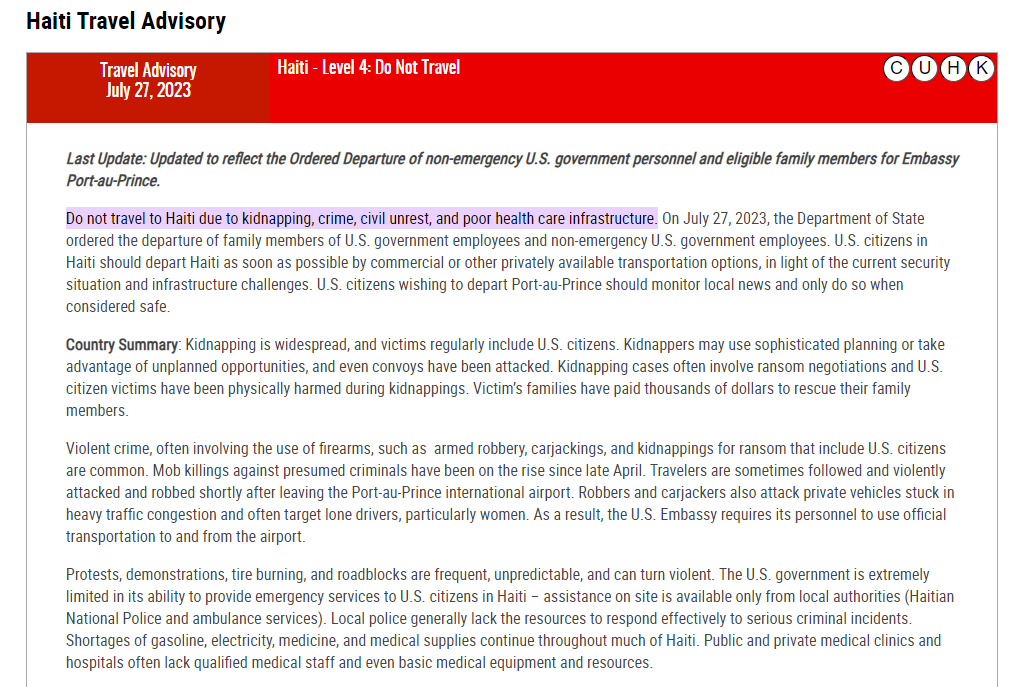 Haiti Travel Advisory

Travel Advisory
July 27, 2023

Haiti - Level 4: Do Not Travel

C U H K

Last Update: Updated to reflect the Ordered Departure of non-emergency U.S. government personnel and eligible family members for Embassy Port-au-Prince.

Do not travel to Haiti due to kidnapping, crime, civil unrest, and poor health care infrastructure. On July 27, 2023, the Department of State ordered the departure of family members of U.S. government employees and non-emergency U.S. government employees. U.S. citizens in Haiti should depart Haiti as soon as possible by commercial or other privately available transportation options, in light of the current security situation and infrastructure challenges. U.S. citizens wishing to depart Port-au-Prince should monitor local news and only do so when considered safe.

Country Summary: Kidnapping is widespread, and victims regularly include U.S. citizens. Kidnappers may use sophisticated planning or take advantage of unplanned opportunities, and even convoys have been attacked. Kidnapping cases often involve ransom negotiations and U.S. citizen victims have been physically harmed during kidnappings. Victim's families have paid thousands of dollars to rescue their family members.

Violent crime, often involving the use of firearms, such as armed robbery, carjackings, and kidnappings for ransom that include U.S. citizens are common. Mob killings against presumed criminals have been on the rise since late April. Travelers are sometimes followed and violently attacked and robbed shortly after leaving the Port-au-Prince international airport. Robbers and carjackers also attack private vehicles stuck in heavy traffic congestion and often target lone drivers, particularly women. As a result, the U.S. Embassy requires its personnel to use official transportation to and from the airport.

Protests, demonstrations, tire burning, and roadblocks are frequent, unpredictable, and can turn violent. The U.S. government is extremely limited in its ability to provide emergency services to U.S. citizens in Haiti – assistance on site is available only from local authorities (Haitian National Police and ambulance services). Local police generally lack the resources to respond effectively to serious criminal incidents. Shortages of gasoline, electricity, medicine, and medical supplies continue throughout much of Haiti. Public and private medical clinics and hospitals often lack qualified medical staff and even basic medical equipment and resources.